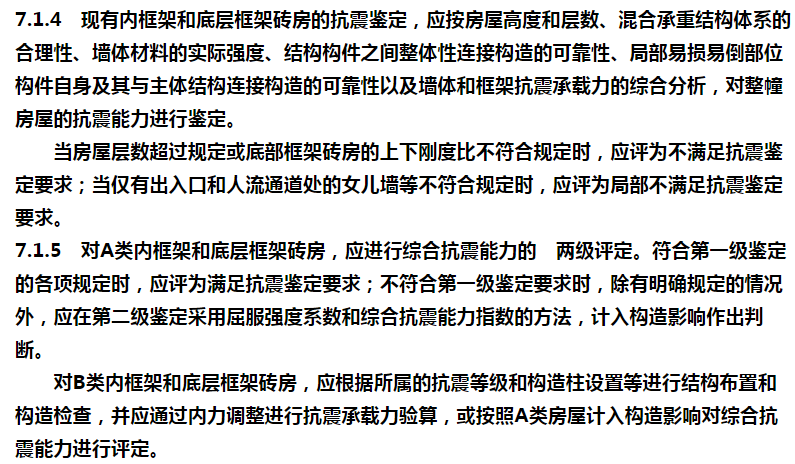 7.1.4 现有内框架和底层框架砖房的抗震鉴定，应按房屋高度和层数、混合承重结构体系的合理性、墙体材料的实际强度、结构构件之间整体性连接构造的可靠性、局部易损易倒部位构件自身及其与主体结构连接构造的可靠性以及墙体和框架抗震承载力的综合分析，对整幢房屋的抗震能力进行鉴定。

当房屋层数超过规定或底部框架砖房的上下刚度比不符合规定时，应评为不满足抗震鉴定要求；当仅有出入口和人流通道处的女儿墙等不符合规定时，应评为局部不满足抗震鉴定要求。

7.1.5 对A类内框架和底层框架砖房，应进行综合抗震能力的 两级评定。符合第一级鉴定的各项规定时，应评为满足抗震鉴定要求；不符合第一级鉴定要求时，除有明确规定的情况外，应在第二级鉴定采用屈服强度系数和综合抗震能力指数的方法，计入构造影响作出判断。

对B类内框架和底层框架砖房，应根据所属的抗震等级和构造柱设置等进行结构布置和构造检查，并应通过内力调整进行抗震承载力验算，或按照A类房屋计入构造影响对综合抗震能力进行评定。